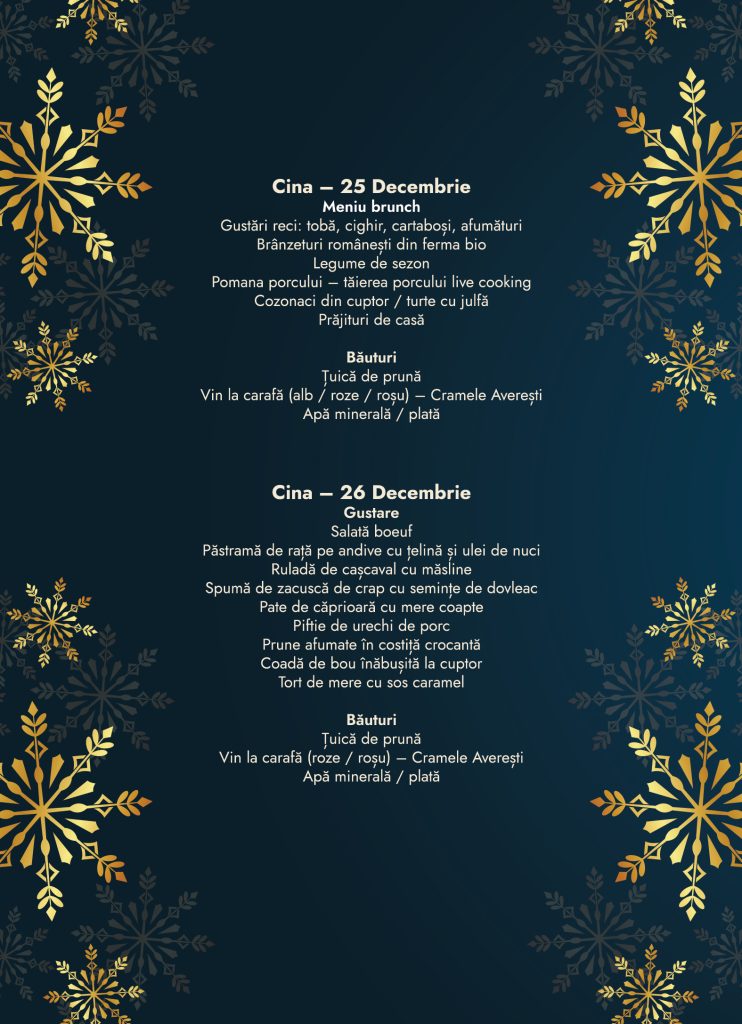 Cina – 25 Decembrie
Meniu brunch
Gustări reci: tobă, cighir, cartaboși, afumături
Brânzeturi românești din ferma bio
Legume de sezon
Pomana porcului – tăierea porcului live cooking
Cozonaci din cuptor / turte cu julfă
Prăjituri de casă

Băuturi
Țuică de prună
Vin la carafă (alb / roze / roșu) – Cramele Averești
Apă minerală / plată

Cina – 26 Decembrie
Gustare
Salată boeuf
Păstramă de rață pe andive cu țelină și ulei de nuci
Ruladă de cașcaval cu măsline
Spumă de zacuscă de crap cu semințe de dovleac
Pate de căprioară cu mere coapte
Piftie de urechi de porc
Prune afumate în costiță crocantă
Coadă de bou înăbușită la cuptor
Tort de mere cu sos caramel

Băuturi
Țuică de prună
Vin la carafă (roze / roșu) – Cramele Averești
Apă minerală / plată